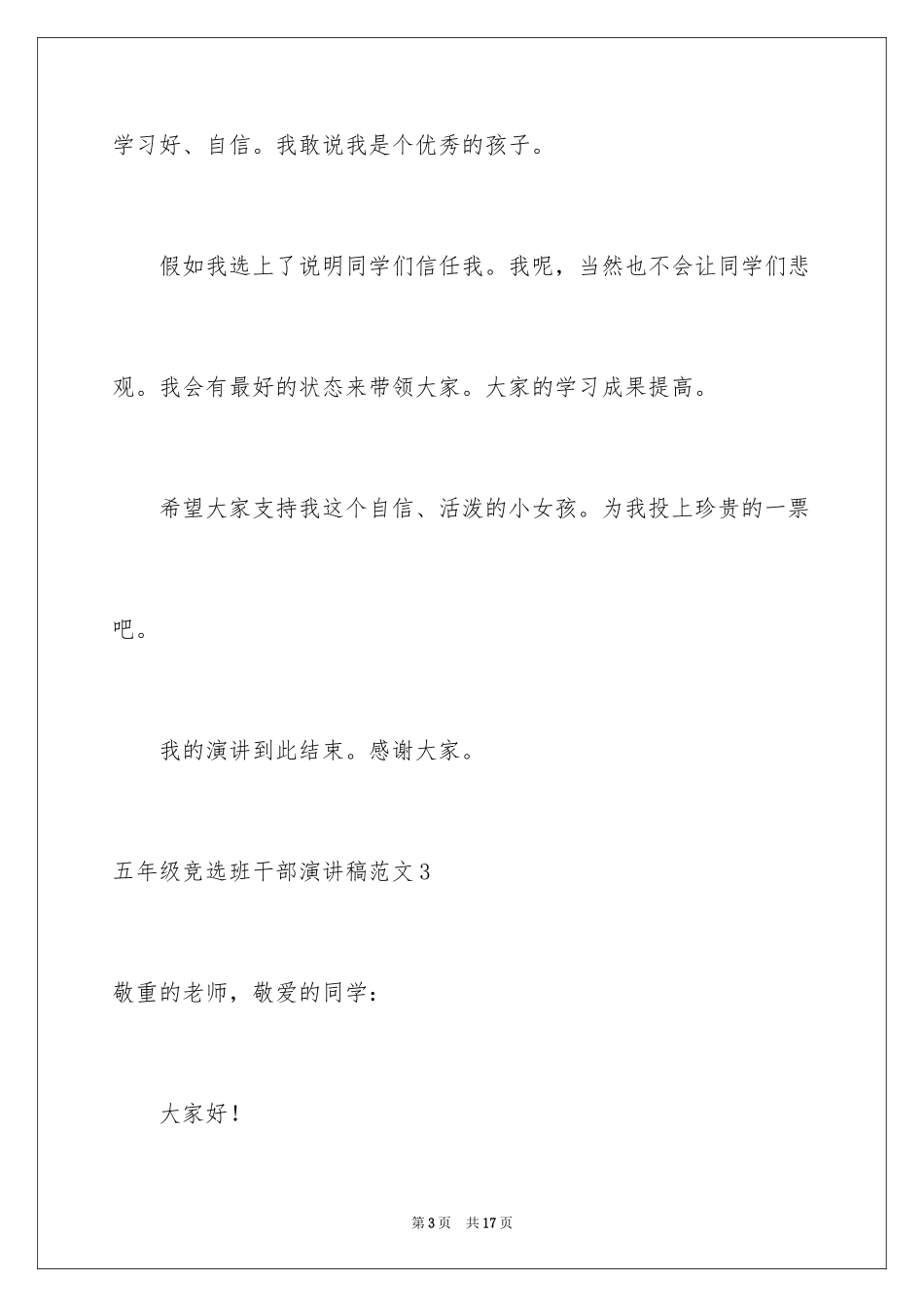 学习好、自信。我敢说我是个优秀的孩子。

假如我选上了说明同学们信任我。我呢，当然也不会让同学们悲观。我会有最好的状态来带领大家。大家的学习成果提高。

希望大家支持我这个自信、活泼的小女孩。为我投上珍贵的一票吧。

我的演讲到此结束。感谢大家。

五年级竞选班干部演讲稿范文3

敬重的老师，敬爱的同学：

大家好！

第3页 共17页